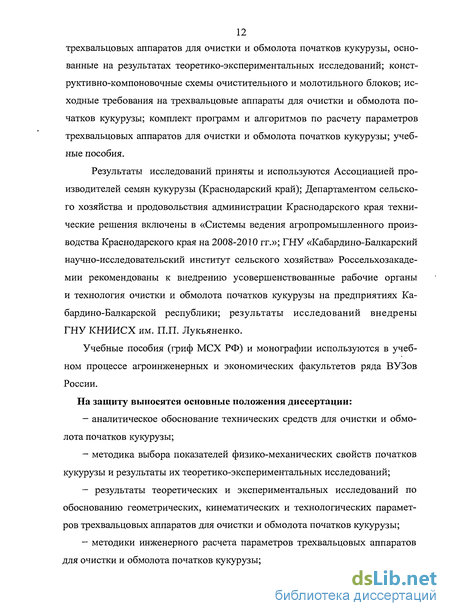 12

трехвальцовых аппаратов для очистки и обмолота початков кукурузы, основанные на результатах теоретико-экспериментальных исследований; конструктивно-компоновочные схемы очистительного и молотильного блоков; исходные требования на трехвальцовые аппараты для очистки и обмолота початков кукурузы; комплект программ и алгоритмов по расчету параметров трехвальцовых аппаратов для очистки и обмолота початков кукурузы; учебные пособия.

Результаты исследований приняты и используются Ассоциацией производителей семян кукурузы (Краснодарский край); Департаментом сельского хозяйства и продовольствия администрации Краснодарского края технические решения включены в «Системы ведения агропромышленного производства Краснодарского края на 2008-2010 гг.»; ГНУ «Кабардино-Балкарский научно-исследовательский институт сельского хозяйства» Россельхозакадемии рекомендованы к внедрению усовершенствованные рабочие органы и технология очистки и обмолота початков кукурузы на предприятиях Кабардино-Балкарской республики; результаты исследований внедрены ГНУ КНИИСХ им. П.П. Лукьяненко.

Учебные пособия (гриф МСХ РФ) и монографии используются в учебном процессе агроинженерных и экономических факультетов ряда ВУЗов России.

На защиту выносятся основные положения диссертации:

− аналитическое обоснование технических средств для очистки и обмолота початков кукурузы;

− методика выбора показателей физико-механических свойств початков кукурузы и результаты их теоретико-экспериментальных исследований;

− результаты теоретических и экспериментальных исследований по обоснованию геометрических, кинематических и технологических параметров трехвальцовых аппаратов для очистки и обмолота початков кукурузы;

− методики инженерного расчета параметров трехвальцовых аппаратов для очистки и обмолота початков кукурузы;

dsLib.net
библиотека диссертаций